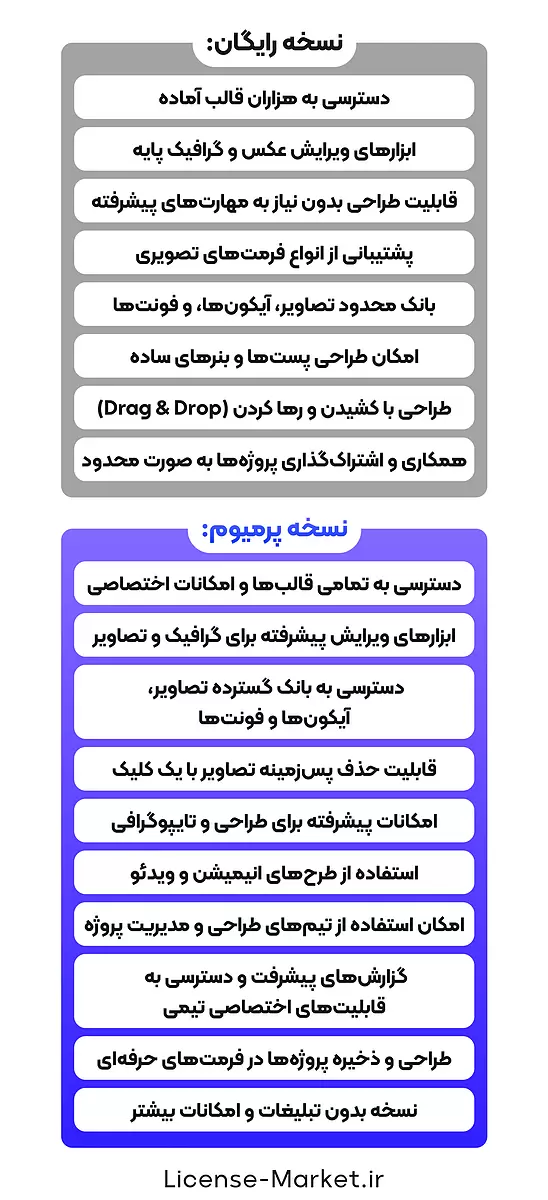 نسخه رایگان:

دسترسی به هزاران قالب آماده

ابزارهای ویرایش عکس و گرافیک پایه

قابلیت طراحی بدون نیاز به مهارت‌های پیشرفته

پشتیبانی از انواع فرمت‌های تصویری

بانک محدود تصاویر، آیکون‌ها، و فونت‌ها

امکان طراحی پست‌ها و بنرهای ساده

طراحی با کشیدن و رها کردن (Drag & Drop)

همکاری و اشتراک‌گذاری پروژه‌ها به صورت محدود

نسخه پرمیوم:

دسترسی به تمامی قالب‌ها و امکانات اختصاصی

ابزارهای ویرایش پیشرفته برای گرافیک و تصاویر

دسترسی به بانک گسترده تصاویر، آیکون‌ها و فونت‌ها

قابلیت حذف پس‌زمینه تصاویر با یک کلیک

امکانات پیشرفته برای طراحی و تایپوگرافی

استفاده از طرح‌های انیمیشن و ویدئو

امکان استفاده از تیم‌های طراحی و مدیریت پروژه

گزارش‌های پیشرفت و دسترسی به قابلیت‌های اختصاصی تیمی

طراحی و ذخیره پروژه‌ها در فرمت‌های حرفه‌ای

نسخه بدون تبلیغات و امکانات بیشتر

License-Market.ir